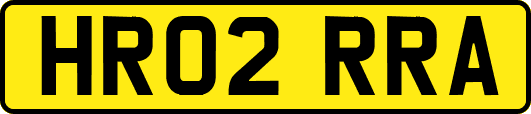 HR02 RRA